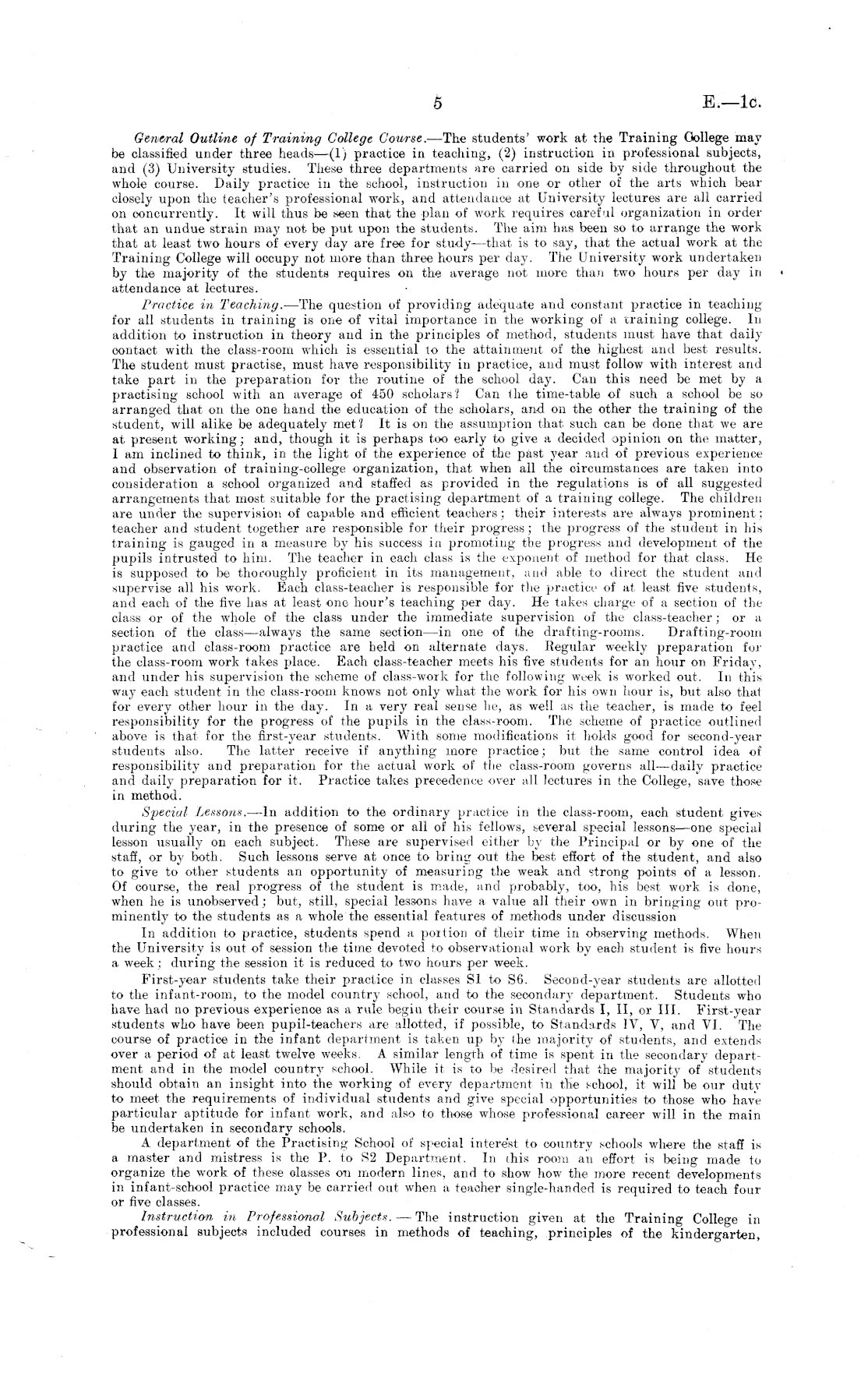 5 E.—1c.

General Outline of Training College Course.—The students' work at the Training College may be classified under three heads—(1) practice in teaching, (2) instruction in professional subjects, and (3) University studies. These three departments are carried on side by side throughout the whole course. Daily practice in the school, instruction in one or other of the arts which bear closely upon the teacher's professional work, and attendance at University lectures are all carried on concurrently. It will thus be seen that the plan of work requires careful organization in order that an undue strain may not be put upon the students. The aim has been so to arrange the work that at least two hours of every day are free for study—that is to say, that the actual work at the Training College will occupy not more than three hours per day. The University work undertaken by the majority of the students requires on the average not more than two hours per day in attendance at lectures.

Practice in Teaching.—The question of providing adequate and constant practice in teaching for all students in training is one of vital importance in the working of a training college. In addition to instruction in theory and in the principles of method, students must have that daily contact with the class-room which is essential to the attainment of the highest and best results. The student must practise, must have responsibility in practice, and must follow with interest and take part in the preparation for the routine of the school day. Can this need be met by a practising school with an average of 450 scholars? Can the time-table of such a school be so arranged that on the one hand the education of the scholars, and on the other the training of the student, will alike be adequately met? It is on the assumption that such can be done that we are at present working; and, though it is perhaps too early to give a decided opinion on the matter, I am inclined to think, in the light of the experience of the past year and of previous experience and observation of training-college organization, that when all the circumstances are taken into consideration a school organized and staffed as provided in the regulations is of all suggested arrangements that most suitable for the practising department of a training college. The children are under the supervision of capable and efficient teachers; their interests are always prominent; teacher and student together are responsible for their progress; the progress of the student in his training is gauged in a measure by his success in promoting the progress and development of the pupils intrusted to him. The teacher in each class is the exponent of method for that class. He is supposed to be thoroughly proficient in its management, and able to direct the student and supervise all his work. Each class-teacher is responsible for the practice of at least five students, and each of the five has at least one hour's teaching per day. He takes charge of a section of the class or of the whole of the class under the immediate supervision of the class-teacher; or a section of the class—always the same section—in one of the drafting-rooms. Drafting-room practice and class-room practice are held on alternate days. Regular weekly preparation for the class-room work takes place. Each class-teacher meets his five students for an hour on Friday, and under his supervision the scheme of class-work for the following week is worked out. In this way each student in the class-room knows not only what the work for his own hour is, but also that for every other hour in the day. In a very real sense he, as well as the teacher, is made to feel responsibility for the progress of the pupils in the class-room. The scheme of practice outlined above is that for the first-year students. With some modifications it holds good for second-year students also. The latter receive if anything more practice; but the same control idea of responsibility and preparation for the actual work of the class-room governs all—daily practice and daily preparation for it. Practice takes precedence over all lectures in the College, save those in method.

Special Lessons.—In addition to the ordinary practice in the class-room, each student gives during the year, in the presence of some or all of his fellows, several special lessons—one special lesson usually on each subject. These are supervised either by the Principal or by one of the staff, or by both. Such lessons serve at once to bring out the best effort of the student, and also to give to other students an opportunity of measuring the weak and strong points of a lesson. Of course, the real progress of the student is made, and probably, too, his best work is done, when he is unobserved; but, still, special lessons have a value all their own in bringing out prominently to the students as a whole the essential features of methods under discussion

In addition to practice, students spend a portion of their time in observing methods. When the University is out of session the time devoted to observational work by each student is five hours a week; during the session it is reduced to two hours per week.

First-year students take their practice in classes S1 to S6. Second-year students are allotted to the infant-room, to the model country school, and to the secondary department. Students who have had no previous experience as a rule begin their course in Standards I, II, or III. First-year students who have been pupil-teachers are allotted, if possible, to Standards IV, V, and VI. The course of practice in the infant department is taken up by the majority of students, and extends over a period of at least twelve weeks. A similar length of time is spent in the secondary department and in the model country school. While it is to be desired that the majority of students should obtain an insight into the working of every department in the school, it will be our duty to meet the requirements of individual students and give special opportunities to those who have particular aptitude for infant work, and also to those whose professional career will in the main be undertaken in secondary schools.

A department of the Practising School of special interest to country schools where the staff is a master and mistress is the P. to S2 Department. In this room an effort is being made to organize the work of these classes on modern lines, and to show how the more recent developments in infant-school practice may be carried out when a teacher single-handed is required to teach four or five classes.

Instruction in Professional Subjects.—The instruction given at the Training College in professional subjects included courses in methods of teaching, principles of the kindergarten,